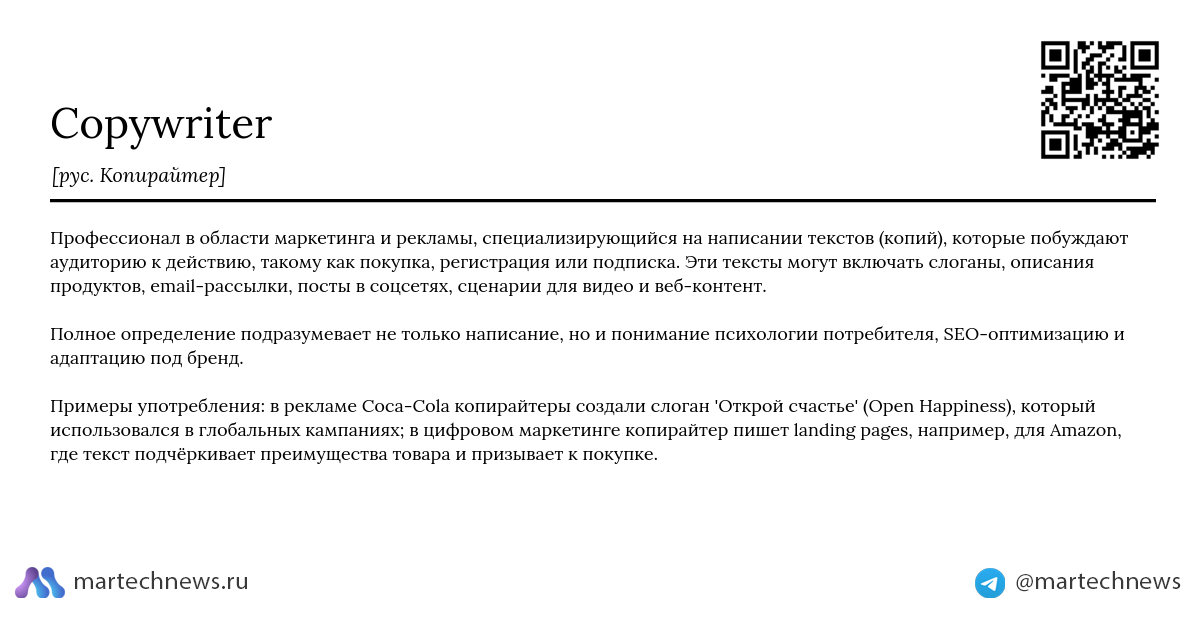 Copywriter

[рус. Копирайтер]

Профессионал в области маркетинга и рекламы, специализирующийся на написании текстов (копий), которые побуждают аудиторию к действию, такому как покупка, регистрация или подписка. Эти тексты могут включать слоганы, описания продуктов, email-рассылки, посты в соцсетях, сценарии для видео и веб-контент.

Полное определение подразумевает не только написание, но и понимание психологии потребителя, SEO-оптимизацию и адаптацию под бренд.

Примеры употребления: в рекламе Coca-Cola копирайтеры создали слоган 'Открой счастье' (Open Happiness), который использовался в глобальных кампаниях; в цифровом маркетинге копирайтер пишет landing pages, например, для Amazon, где текст подчёркивает преимущества товара и призывает к покупке.

martechnews.ru

@martechnews